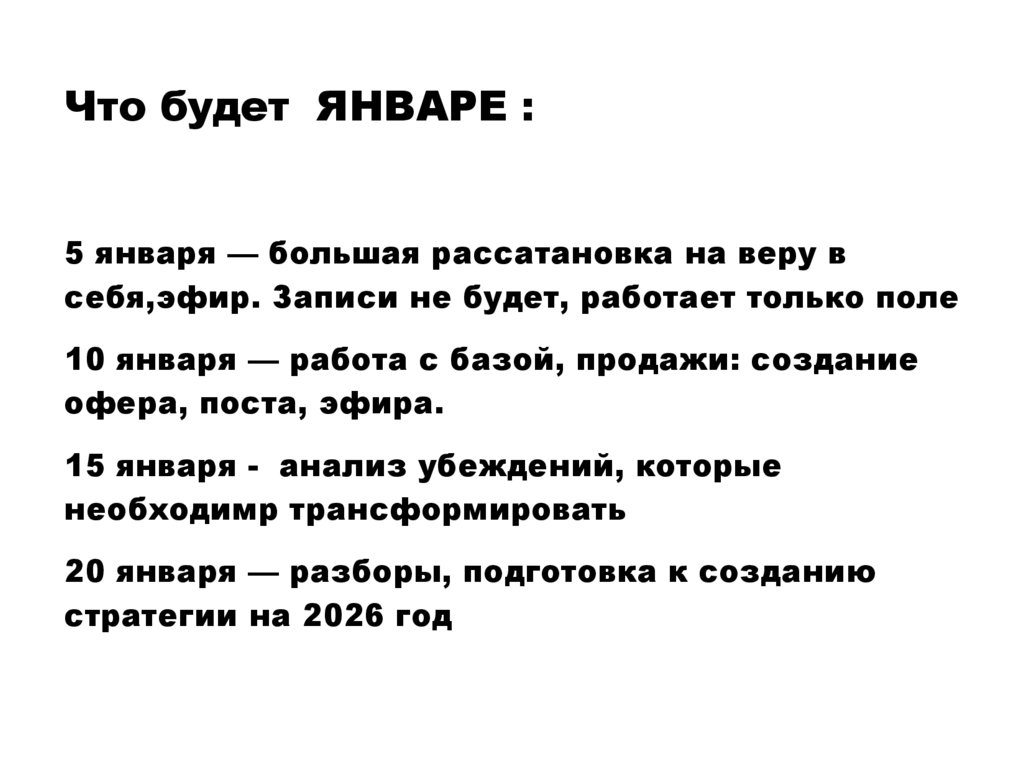 Что будет  ЯНВАРЕ :

5 января — большая рассатановка на веру в себя,эфир. Записи не будет, работает только поле

10 января — работа с базой, продажи: создание офера, поста, эфира.

15 января -  анализ убеждений, которые необходимр трансформировать

20 января — разборы, подготовка к созданию стратегии на 2026 год